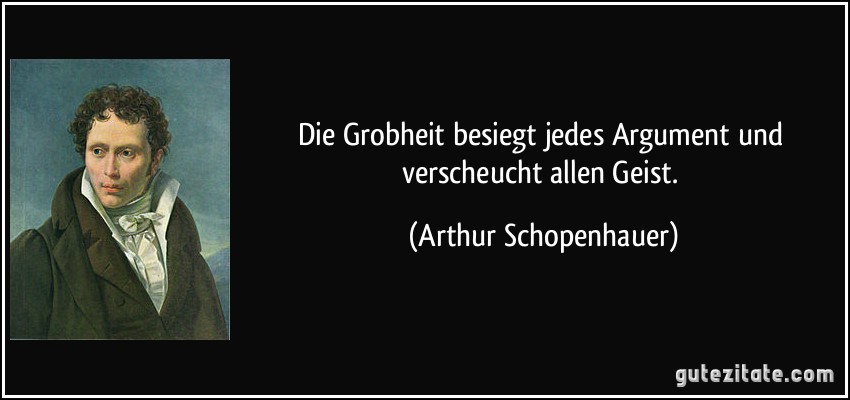 Die Grobheit besiegt jedes Argument und verscheucht allen Geist.

(Arthur Schopenhauer)

gutezitate.com